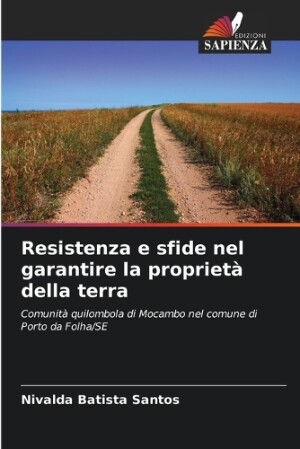 EDIZIONI
SAPIENZA

Resistenza e sfide nel garantire la proprietà della terra

Comunità quilombola di Mocambo nel comune di Porto da Folha/SE

Nivalda Batista Santos